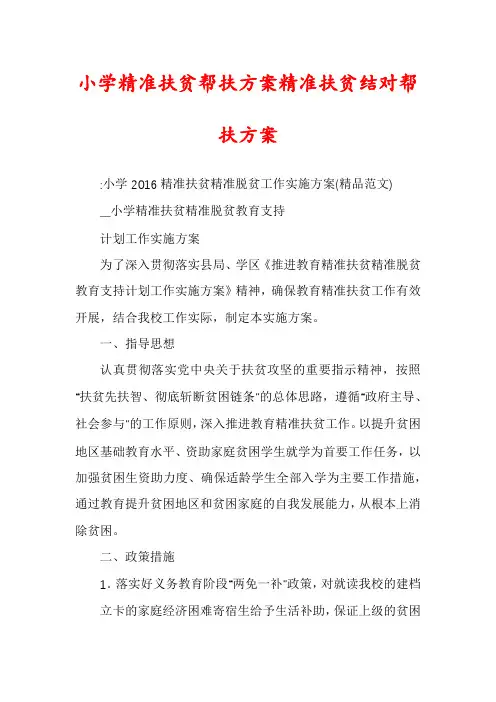 小学精准扶贫帮扶方案精准扶贫结对帮扶方案

:小学 2016 精准扶贫精准脱贫工作实施方案(精品范文)

__小学精准扶贫精准脱贫教育支持

计划工作实施方案

为了深入贯彻落实县局、学区《推进教育精准扶贫精准脱贫教育支持计划工作实施方案》精神，确保教育精准扶贫工作有效开展，结合我校工作实际，制定本实施方案。

一、指导思想

认真贯彻落实党中央关于扶贫攻坚的重要指示精神，按照"扶贫先扶智、彻底斩断贫困链条"的总体思路，遵循"政府主导、社会参与"的工作原则，深入推进教育精准扶贫工作。以提升贫困地区基础教育水平、资助家庭贫困学生就学为首要工作任务，以加强贫困生资助力度、确保适龄学生全部入学为主要工作措施，通过教育提升贫困地区和贫困家庭的自我发展能力，从根本上消除贫困。

二、政策措施

1. 落实好义务教育阶段"两免一补"政策，对就读我校的建档立卡的家庭经济困难寄宿生给予生活补助，保证上级的贫困